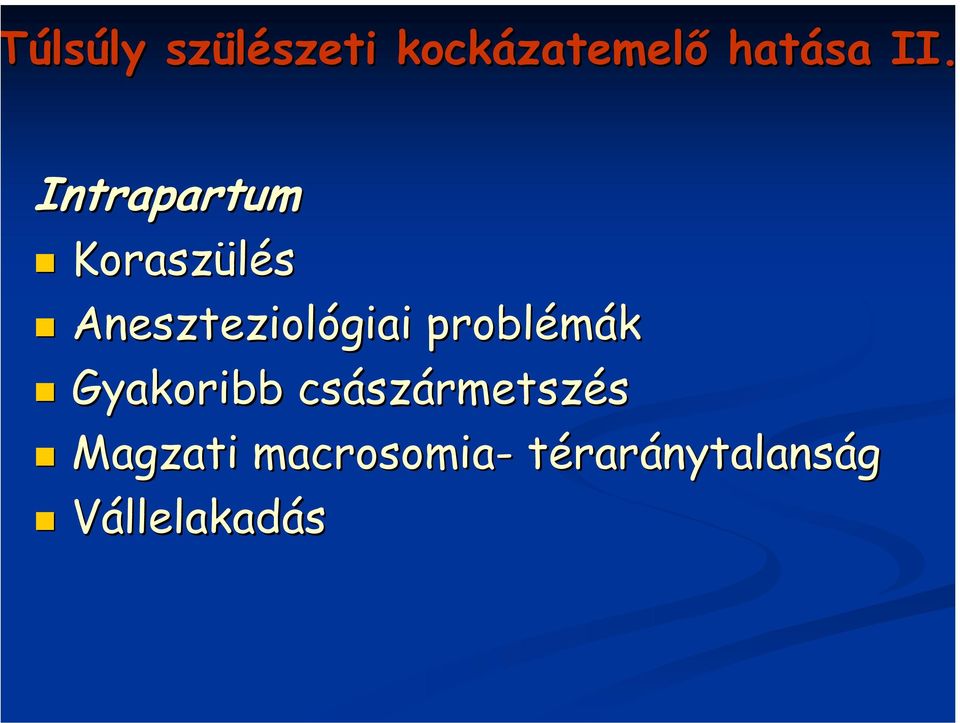 Túlsúly szülészeti kockázatemelő hatása II.

Intrapartum

Koraszülés

Aneszteziológiai problémák

Gyakoribb császármetszés

Magzati macrosomia- téraránytalanság

Vállelakadás